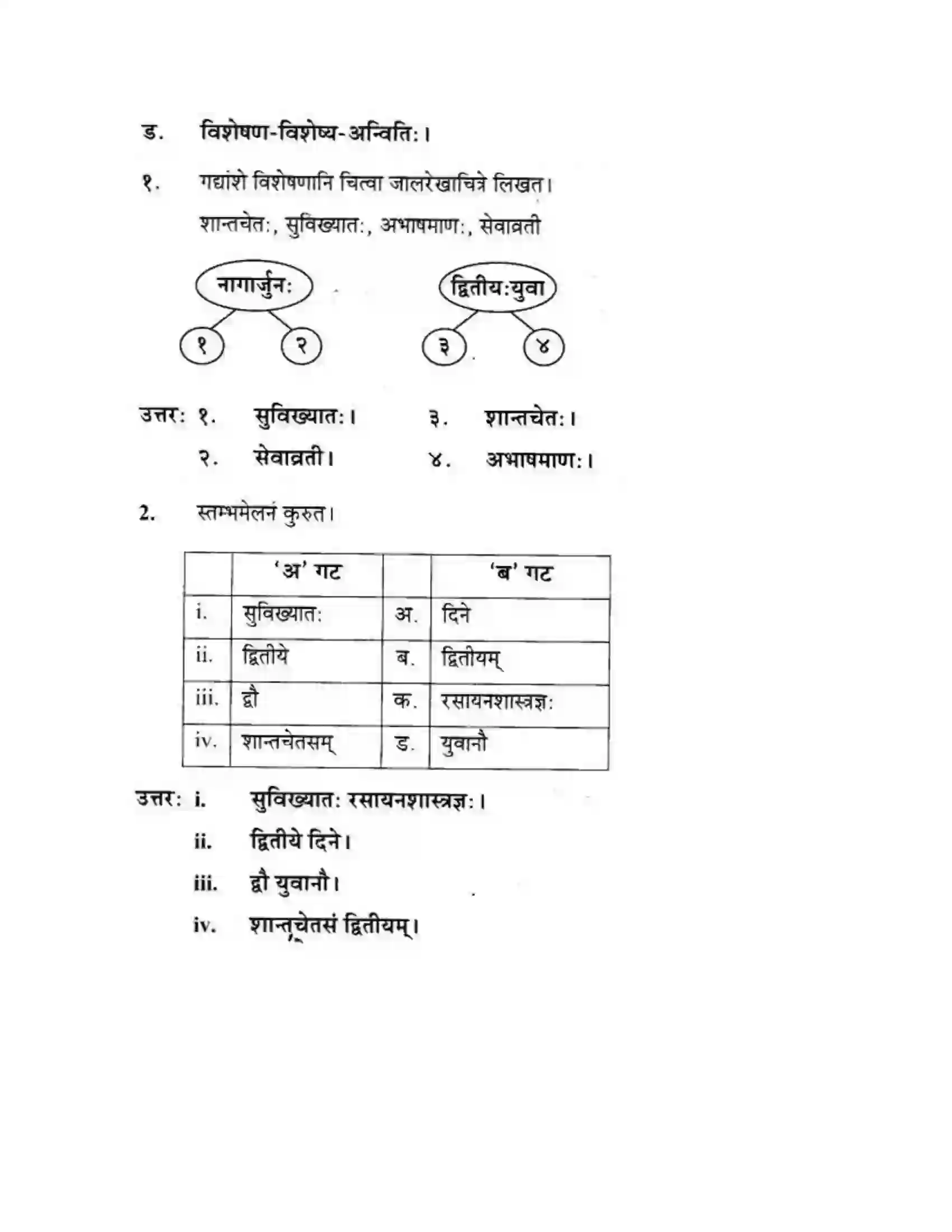 ड. विशेषण-विशेष्य-अन्विति:।

१. गद्यांशे विशेषणानि चित्वा जालरेखाचित्रे लिखत।

शान्तचेत:, सुविख्यात:, अभाषमाण:, सेवाव्रती

नागार्जुन:

१

२

द्वितीय:युवा

३

४

उत्तर: १. सुविख्यात:। ३. शान्तचेत:।
२. सेवाव्रती। ४. अभाषमाण:।

2. स्तम्भमेलनं कुरुत।

| | 'अ' गट | | 'ब' गट |
|---|---|---|---|
| i. | सुविख्यात: | अ. | दिने |
| ii. | द्वितीये | ब. | द्वितीयम् |
| iii. | द्वौ | क. | रसायनशास्त्रज्ञ: |
| iv. | शान्तचेतसम् | ड. | युवानौ |

उत्तर: i. सुविख्यात: रसायनशास्त्रज्ञ:।
ii. द्वितीये दिने।
iii. द्वौ युवानौ।
iv. शान्तचेतसं द्वितीयम्।